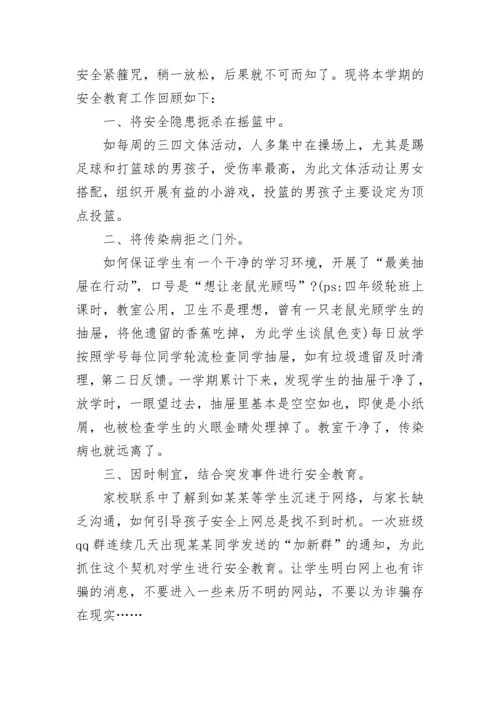 安全紧箍咒，稍一放松，后果就不可而知了。现将本学期的安全教育工作回顾如下：

一、将安全隐患扼杀在摇篮中。

如每周的三四文体活动，人多集中在操场上，尤其是踢足球和打篮球的男孩子，受伤率最高，为此文体活动让男女搭配，组织开展有益的小游戏，投篮的男孩子主要设定为顶点投篮。

二、将传染病拒之门外。

如何保证学生有一个干净的学习环境，开展了“最美抽屉在行动”，口号是“想让老鼠光顾吗”?(ps:四年级轮班上课时，教室公用，卫生不是理想，曾有一只老鼠光顾学生的抽屉，将他遗留的香蕉吃掉，为此学生谈鼠色变)每日放学按照学号每位同学轮流检查同学抽屉，如有垃圾遗留及时清理，第二日反馈。一学期累计下来，发现学生的抽屉干净了，放学时，一眼望过去，抽屉里基本是空空如也，即使是小纸屑，也被检查学生的火眼金睛处理掉了。教室干净了，传染病也就远离了。

三、因时制宜，结合突发事件进行安全教育。

家校联系中了解到如某某等学生沉迷于网络，与家长缺乏沟通，如何引导孩子安全上网总是找不到时机。一次班级qq群连续几天出现某某同学发送的“加新群”的通知，为此抓住这个契机对学生进行安全教育。让学生明白网上也有诈骗的消息，不要进入一些来历不明的网站，不要以为诈骗存在现实……